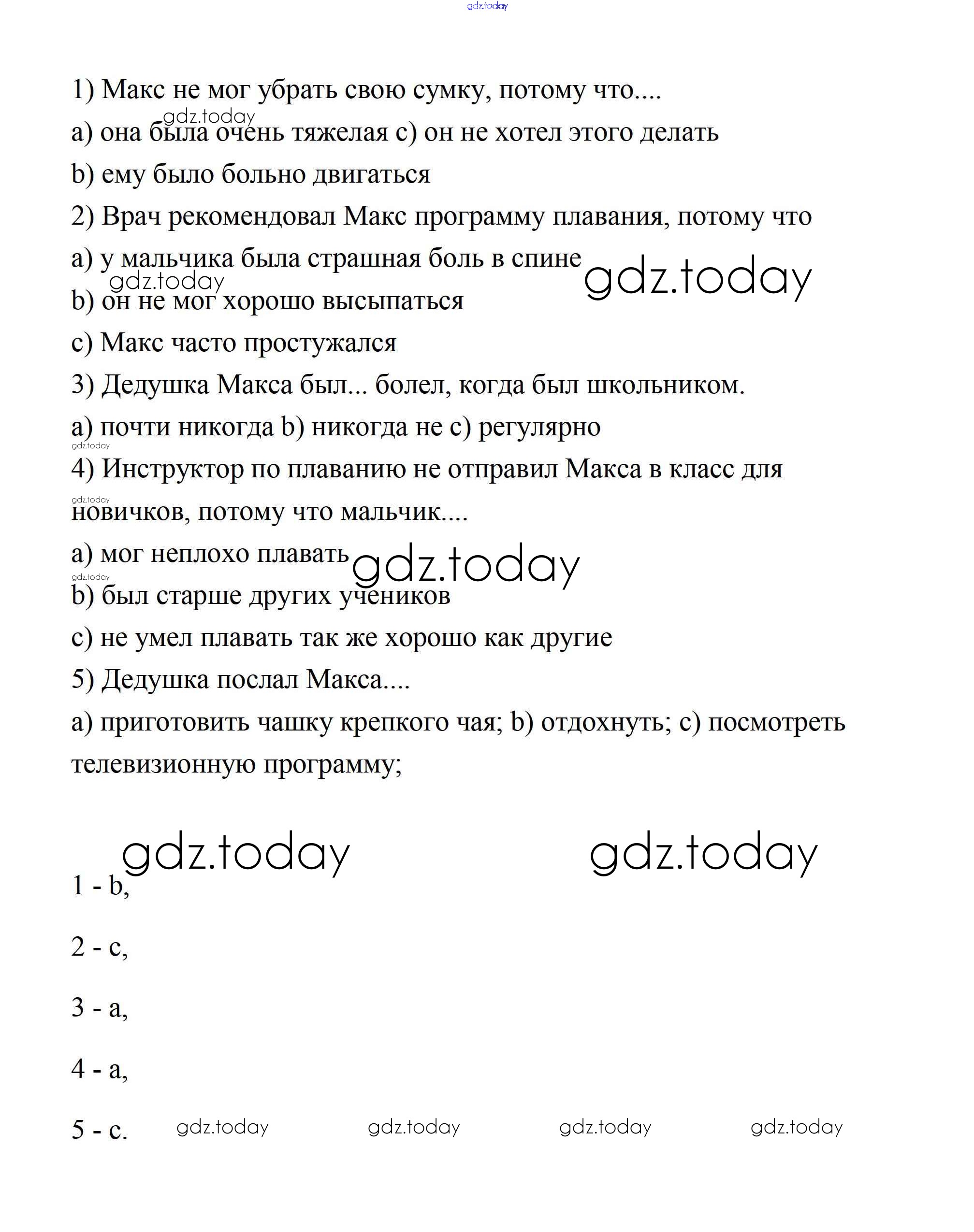 gdz.today

1) Макс не мог убрать свою сумку, потому что....

gdz.today

a) она была очень тяжелая c) он не хотел этого делать

b) ему было больно двигаться

2) Врач рекомендовал Макс программу плавания, потому что

a) у мальчика была страшная боль в спине

gdz.today

gdz.today

b) он не мог хорошо высыпаться

c) Макс часто простужался

3) Дедушка Макса был... болел, когда был школьником.

a) почти никогда b) никогда не c) регулярно

gdz.today

4) Инструктор по плаванию не отправил Макса в класс для

gdz.today

новичков, потому что мальчик....

a) мог неплохо плавать

gdz.today

gdz.today

b) был старше других учеников

c) не умел плавать так же хорошо как другие

5) Дедушка послал Макса....

a) приготовить чашку крепкого чая; b) отдохнуть; c) посмотреть телевизионную программу;

gdz.today

gdz.today

1 - b,

2 - c,

3 - a,

4 - a,

5 - c.

gdz.today

gdz.today

gdz.today

gdz.today